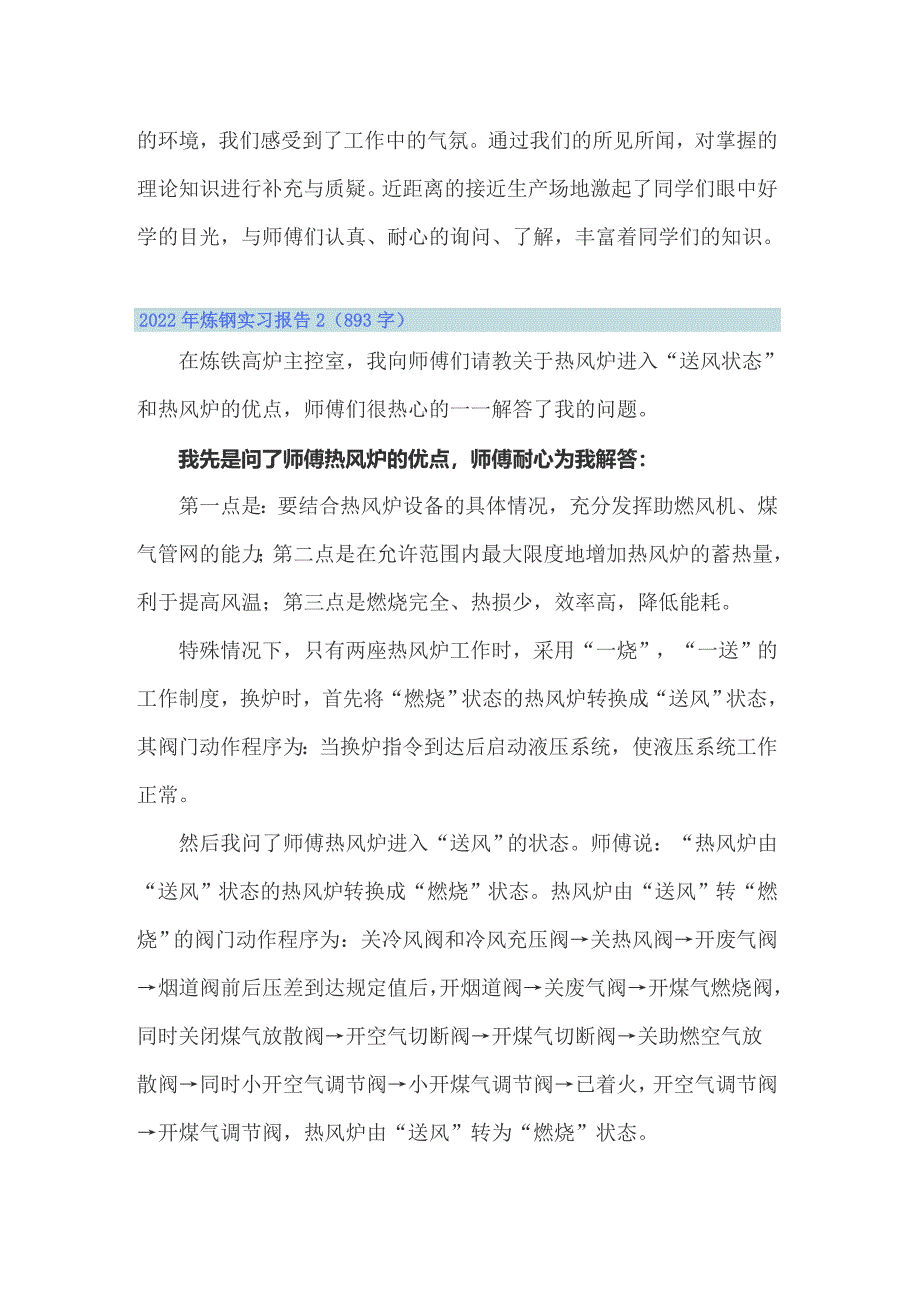 的环境，我们感受到了工作中的气氛。通过我们的所见所闻，对掌握的理论知识进行补充与质疑。近距离的接近生产场地激起了同学们眼中好学的目光，与师傅们认真、耐心的询问、了解，丰富着同学们的知识。

2022年炼钢实习报告2（893字）

在炼铁高炉主控室，我向师傅们请教关于热风炉进入“送风状态”和热风炉的优点，师傅们很热心的一一解答了我的问题。

我先是问了师傅热风炉的优点，师傅耐心为我解答：

第一点是：要结合热风炉设备的具体情况，充分发挥助燃风机、煤气管网的能力；第二点是在允许范围内最大限度地增加热风炉的蓄热量，利于提高风温；第三点是燃烧完全、热损少，效率高，降低能耗。

特殊情况下，只有两座热风炉工作时，采用“一烧”，“一送”的工作制度，换炉时，首先将“燃烧”状态的热风炉转换成“送风”状态，其阀门动作程序为：当换炉指令到达后启动液压系统，使液压系统工作正常。

然后我问了师傅热风炉进入“送风”的状态。师傅说：“热风炉由“送风”状态的热风炉转换成“燃烧”状态。热风炉由“送风”转“燃烧”的阀门动作程序为：关冷风阀和冷风充压阀→关热风阀→开废气阀→烟道阀前后压差到达规定值后，开烟道阀→关废气阀→开煤气燃烧阀，同时关闭煤气放散阀→开空气切断阀→开煤气切断阀→关助燃空气放散阀→同时小开空气调节阀→小开煤气调节阀→已着火，开空气调节阀→开煤气调节阀，热风炉由“送风”转为“燃烧”状态。